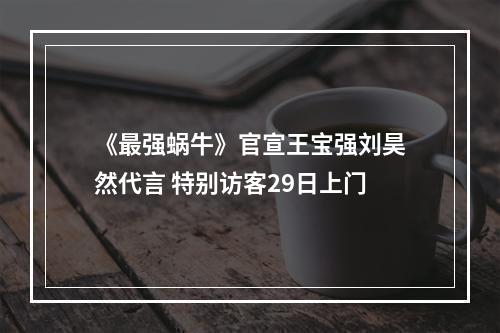 《最强蜗牛》官宣王宝强刘昊然代言 特别访客29日上门